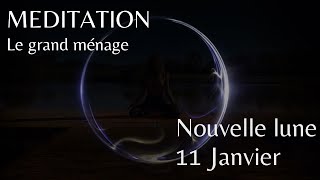 MEDITATION
Le grand ménage

Nouvelle lune
11 Janvier